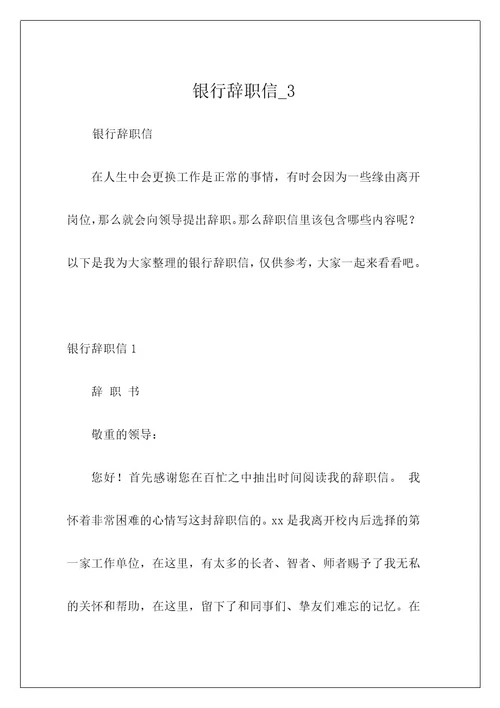 银行辞职信_3

银行辞职信

在人生中会更换工作是正常的事情，有时会因为一些缘由离开岗位，那么就会向领导提出辞职。那么辞职信里该包含哪些内容呢？以下是我为大家整理的银行辞职信，仅供参考，大家一起来看看吧。

银行辞职信 1

辞 职 书

敬重的领导：

您好！首先感谢您在百忙之中抽出时间阅读我的辞职信。 我怀着非常困难的心情写这封辞职信的。xx 是我离开校内后选择的第一家工作单位，在这里，有太多的长者、智者、师者赐予了我无私的关怀和帮助，在这里，留下了和同事们、挚友们难忘的记忆。在